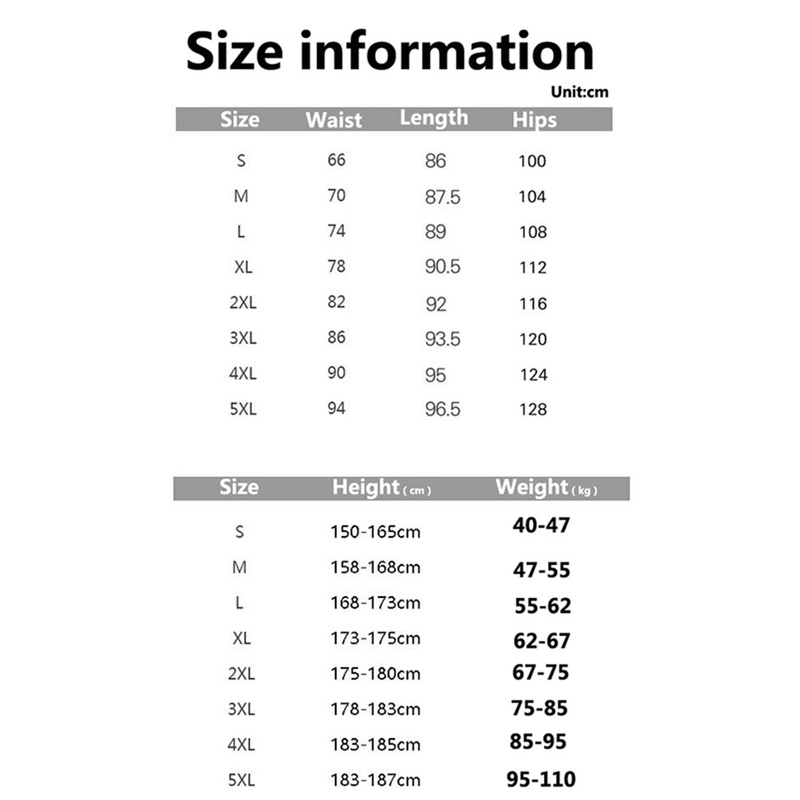 Size information

Unit:cm

| Size | Waist | Length | Hips |
|---|---|---|---|
| S | 66 | 86 | 100 |
| M | 70 | 87.5 | 104 |
| L | 74 | 89 | 108 |
| XL | 78 | 90.5 | 112 |
| 2XL | 82 | 92 | 116 |
| 3XL | 86 | 93.5 | 120 |
| 4XL | 90 | 95 | 124 |
| 5XL | 94 | 96.5 | 128 |

| Size | Height ( cm ) | Weight ( kg ) |
|---|---|---|
| S | 150-165cm | 40-47 |
| M | 158-168cm | 47-55 |
| L | 168-173cm | 55-62 |
| XL | 173-175cm | 62-67 |
| 2XL | 175-180cm | 67-75 |
| 3XL | 178-183cm | 75-85 |
| 4XL | 183-185cm | 85-95 |
| 5XL | 183-187cm | 95-110 |